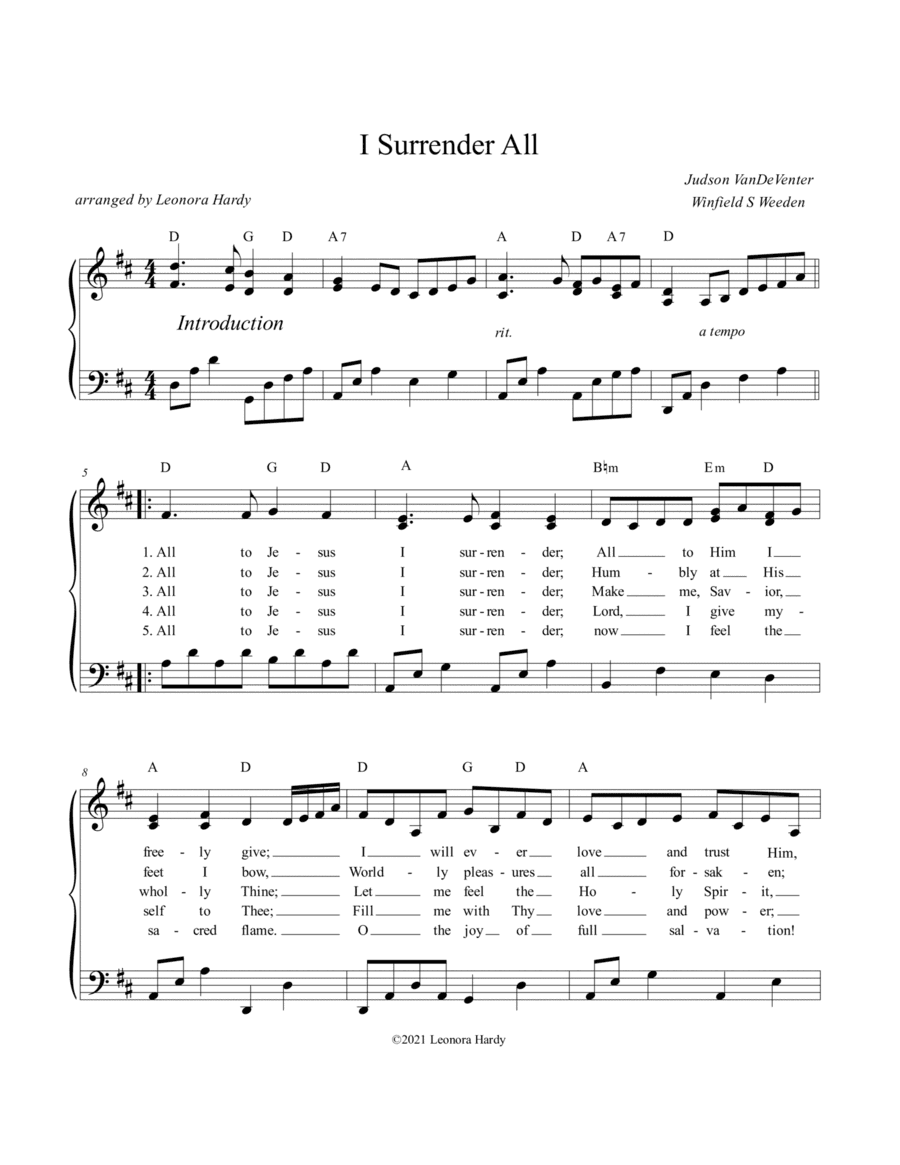 I Surrender All

arranged by Leonora Hardy

Judson VanDeVenter
Winfield S Weeden

D G D A7 A D A7 D

Introduction

rit.

a tempo

5

D G D A B♮m Em D

1. All to Je - sus I sur - ren - der; All to Him I
2. All to Je - sus I sur - ren - der; Hum - bly at His
3. All to Je - sus I sur - ren - der; Make me, Sav - ior,
4. All to Je - sus I sur - ren - der; Lord, I give my -
5. All to Je - sus I sur - ren - der; now I feel the

8

A D D G D A

free - ly give; I will ev - er love and trust Him,
feet I bow, World - ly pleas - ures all for - sak - en;
whol - ly Thine; Let me feel the Ho - ly Spir - it,
self to Thee; Fill me with Thy love and pow - er;
sa - cred flame. O the joy of full sal - va - tion!

©2021 Leonora Hardy